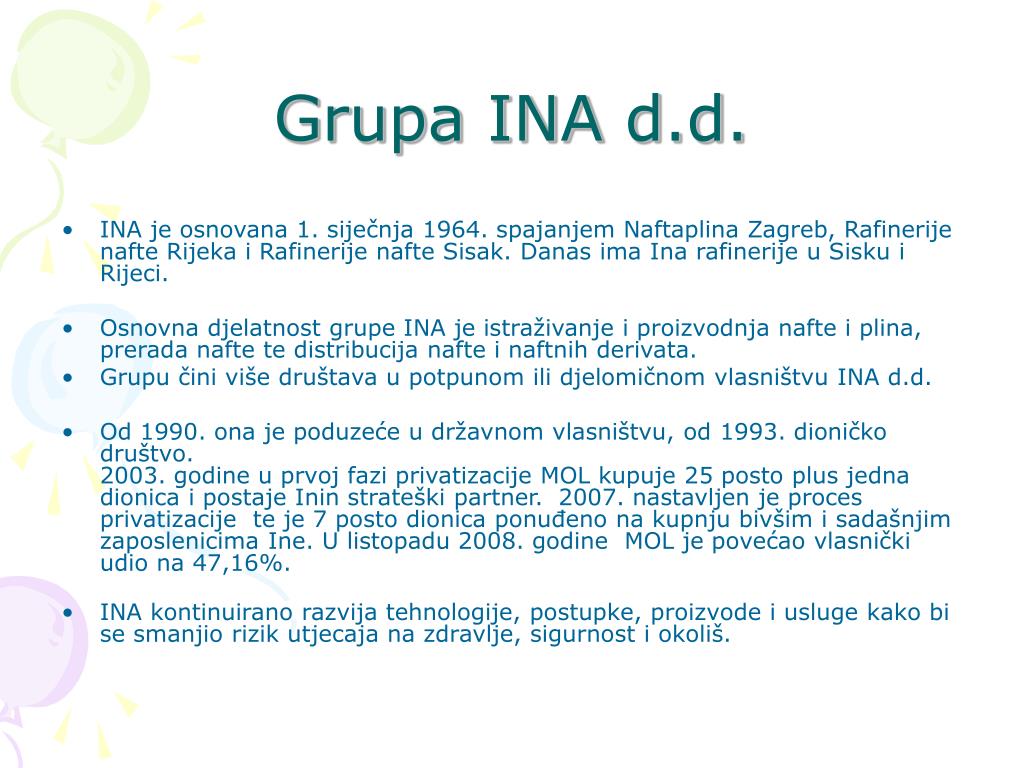 Grupa INA d.d.

• INA je osnovana 1. siječnja 1964. spajanjem Naftaplina Zagreb, Rafinerije nafte Rijeka i Rafinerije nafte Sisak. Danas ima Ina rafinerije u Sisku i Rijeci.

• Osnovna djelatnost grupe INA je istraživanje i proizvodnja nafte i plina, prerada nafte te distribucija nafte i naftnih derivata.

• Grupu čini više društava u potpunom ili djelomičnom vlasništvu INA d.d.

• Od 1990. ona je poduzeće u državnom vlasništvu, od 1993. dioničko društvo.
2003. godine u prvoj fazi privatizacije MOL kupuje 25 posto plus jedna dionica i postaje Inin strateški partner. 2007. nastavljen je proces privatizacije te je 7 posto dionica ponuđeno na kupnju bivšim i sadašnjim zaposlenicima Ine. U listopadu 2008. godine MOL je povećao vlasnički udio na 47,16%.

• INA kontinuirano razvija tehnologije, postupke, proizvode i usluge kako bi se smanjio rizik utjecaja na zdravlje, sigurnost i okoliš.